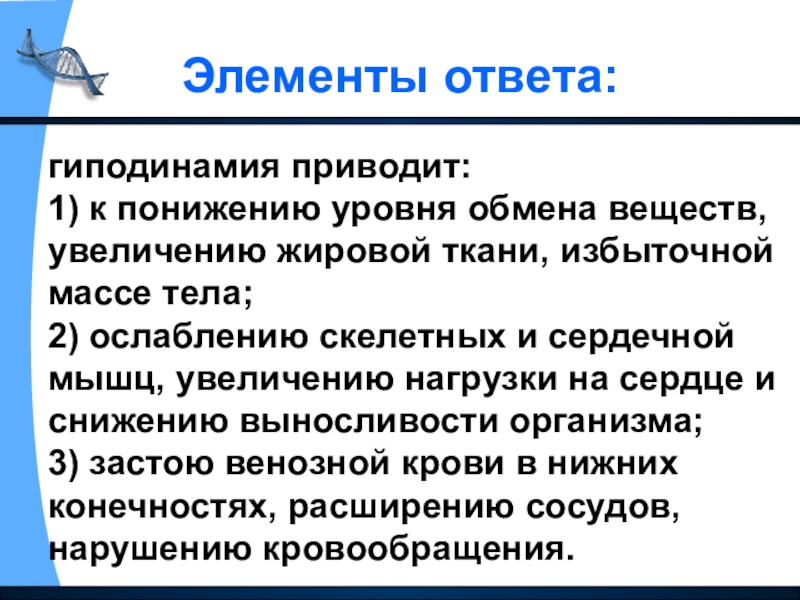 Элементы ответа:

гиподинамия приводит:
1) к понижению уровня обмена веществ, увеличению жировой ткани, избыточной массе тела;
2) ослаблению скелетных и сердечной мышц, увеличению нагрузки на сердце и снижению выносливости организма;
3) застою венозной крови в нижних конечностях, расширению сосудов, нарушению кровообращения.